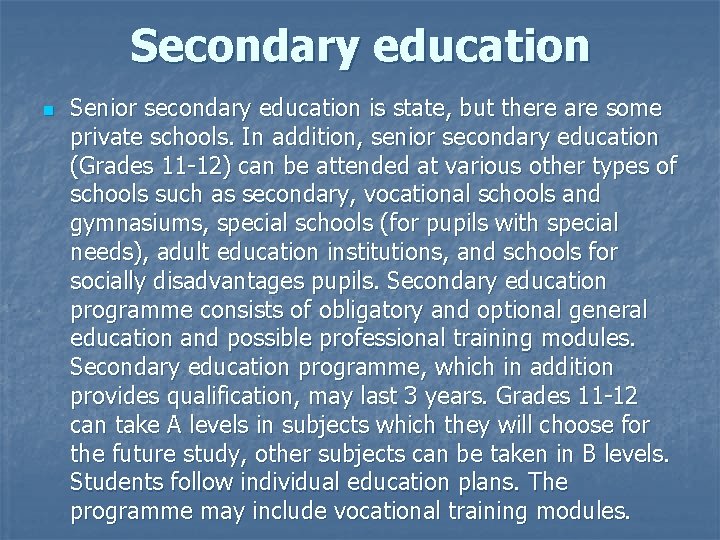 Secondary education

Senior secondary education is state, but there are some private schools. In addition, senior secondary education (Grades 11-12) can be attended at various other types of schools such as secondary, vocational schools and gymnasiums, special schools (for pupils with special needs), adult education institutions, and schools for socially disadvantages pupils. Secondary education programme consists of obligatory and optional general education and possible professional training modules. Secondary education programme, which in addition provides qualification, may last 3 years. Grades 11-12 can take A levels in subjects which they will choose for the future study, other subjects can be taken in B levels. Students follow individual education plans. The programme may include vocational training modules.